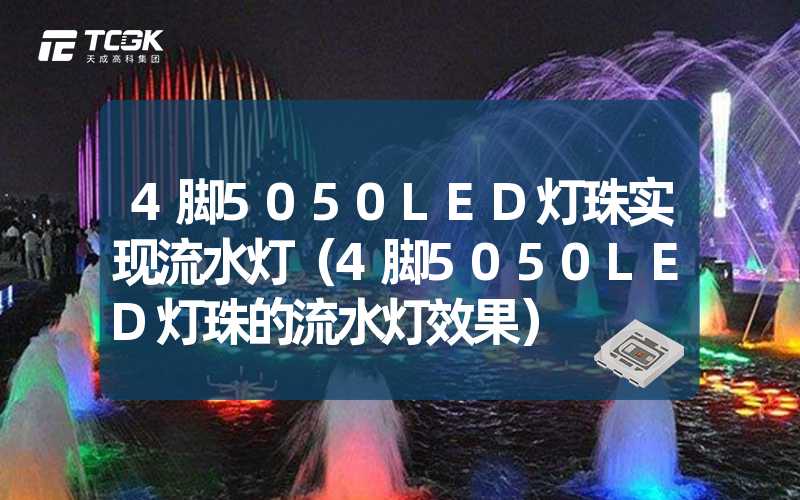 TCGK
天成高科集团

4脚5050LED灯珠实现流水灯（4脚5050LED灯珠的流水灯效果）